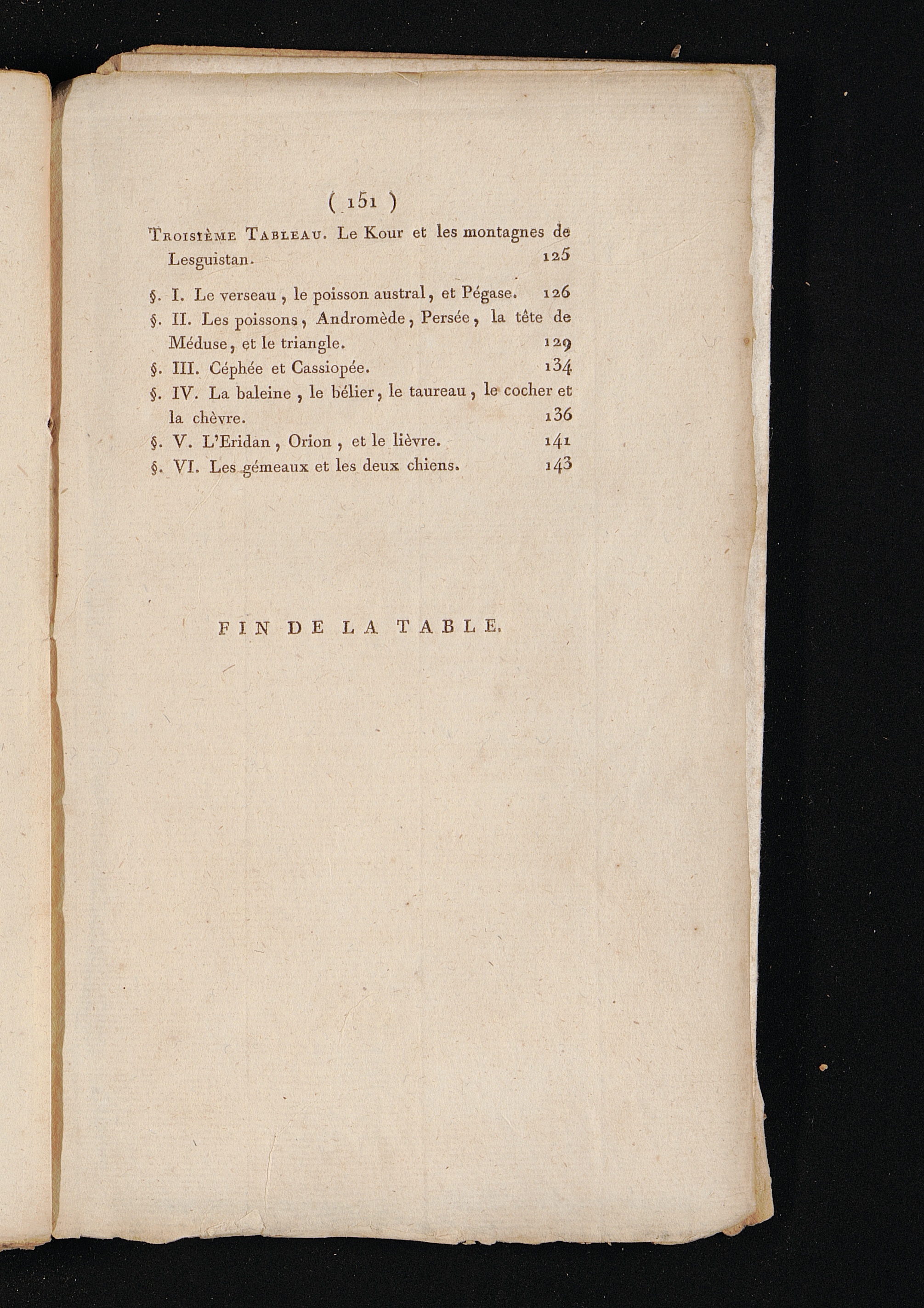 ( 151 )

Troisième Tableau. Le Kour et les montagnes de Lesguistan. 125

§. I. Le verseau, le poisson austral, et Pégase. 126
§. II. Les poissons, Andromède, Persée, la tête de Méduse, et le triangle. 129
§. III. Céphée et Cassiopée. 134
§. IV. La baleine, le bélier, le taureau, le cocher et la chèvre. 136
§. V. L'Eridan, Orion, et le lièvre. 141
§. VI. Les gémeaux et les deux chiens. 143

FIN DE LA TABLE.